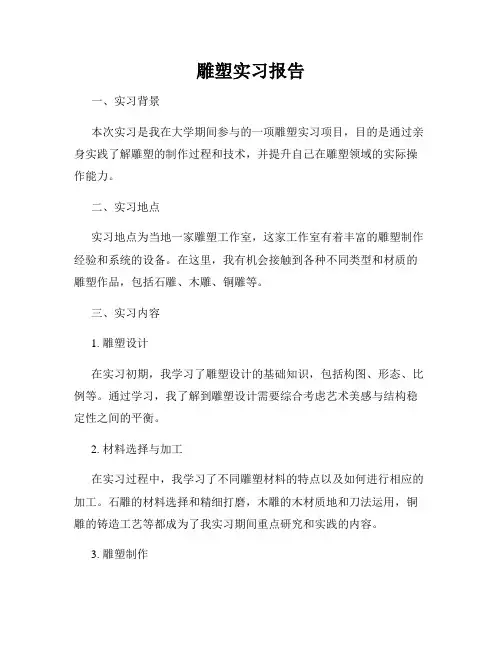 雕塑实习报告

一、实习背景

本次实习是我在大学期间参与的一项雕塑实习项目，目的是通过亲身实践了解雕塑的制作过程和技术，并提升自己在雕塑领域的实际操作能力。

二、实习地点

实习地点为当地一家雕塑工作室，这家工作室有着丰富的雕塑制作经验和系统的设备。在这里，我有机会接触到各种不同类型和材质的雕塑作品，包括石雕、木雕、铜雕等。

三、实习内容

1. 雕塑设计

在实习初期，我学习了雕塑设计的基础知识，包括构图、形态、比例等。通过学习，我了解到雕塑设计需要综合考虑艺术美感与结构稳定性之间的平衡。

2. 材料选择与加工

在实习过程中，我学习了不同雕塑材料的特点以及如何进行相应的加工。石雕的材料选择和精细打磨，木雕的木材质地和刀法运用，铜雕的铸造工艺等都成为了我实习期间重点研究和实践的内容。

3. 雕塑制作